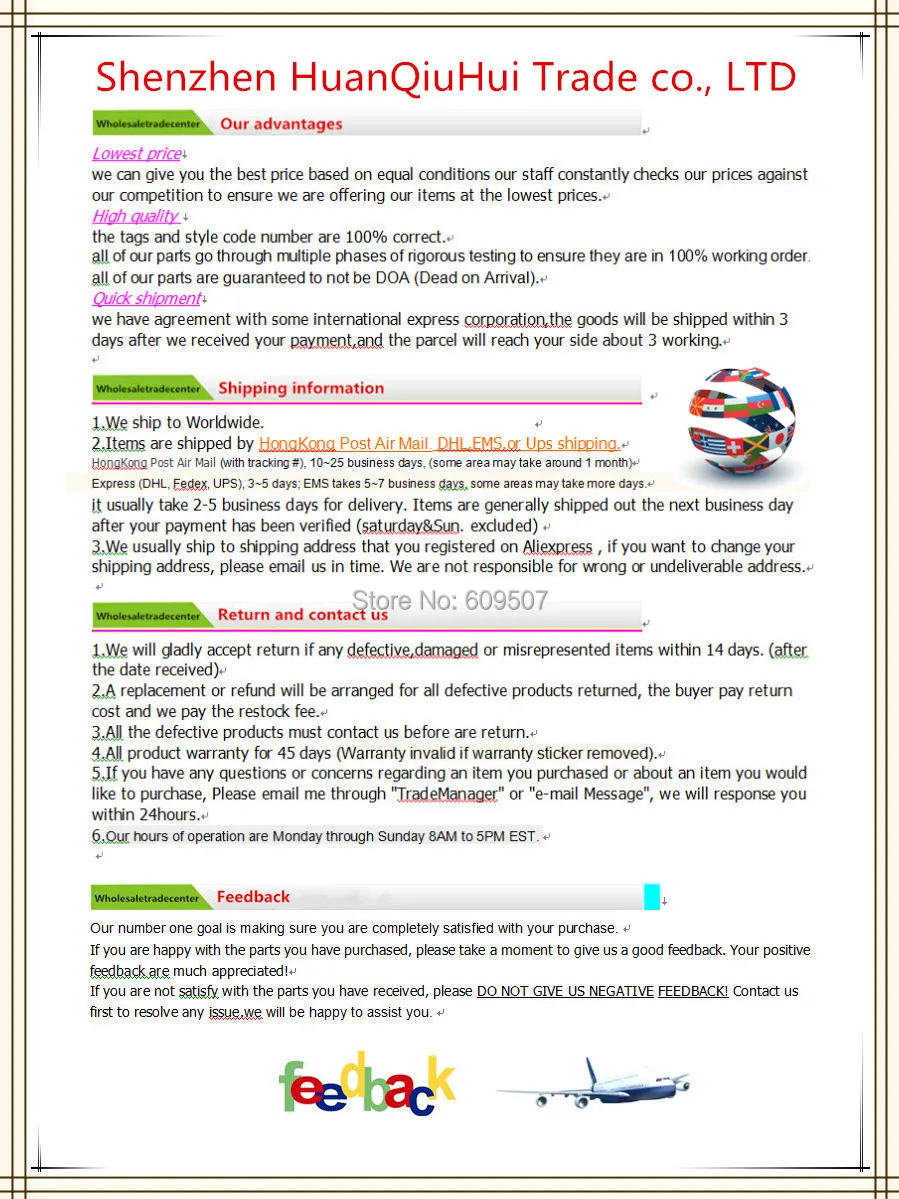 Shenzhen HuanQiuHui Trade co., LTD

Wholesaletradecenter Our advantages

Lowest price
we can give you the best price based on equal conditions our staff constantly checks our prices against our competition to ensure we are offering our items at the lowest prices.
High quality
the tags and style code number are 100% correct.
all of our parts go through multiple phases of rigorous testing to ensure they are in 100% working order.
all of our parts are guaranteed to not be DOA (Dead on Arrival).
Quick shipment
we have agreement with some international express corporation,the goods will be shipped within 3 days after we received your payment,and the parcel will reach your side about 3 working.

Wholesaletradecenter Shipping information

1.We ship to Worldwide.
2.Items are shipped by HongKong Post Air Mail, DHL,EMS,or Ups shipping.
HongKong Post Air Mail (with tracking #), 10~25 business days, (some area may take around 1 month)
Express (DHL, Fedex, UPS), 3~5 days; EMS takes 5~7 business days, some areas may take more days.
it usually take 2-5 business days for delivery. Items are generally shipped out the next business day after your payment has been verified (saturday&Sun. excluded)
3.We usually ship to shipping address that you registered on Aliexpress , if you want to change your shipping address, please email us in time. We are not responsible for wrong or undeliverable address.

Store No: 609507

Wholesaletradecenter Return and contact us

1.We will gladly accept return if any defective,damaged or misrepresented items within 14 days. (after the date received)
2.A replacement or refund will be arranged for all defective products returned, the buyer pay return cost and we pay the restock fee.
3.All the defective products must contact us before are return.
4.All product warranty for 45 days (Warranty invalid if warranty sticker removed).
5.If you have any questions or concerns regarding an item you purchased or about an item you would like to purchase, Please email me through "TradeManager" or "e-mail Message", we will response you within 24hours.
6.Our hours of operation are Monday through Sunday 8AM to 5PM EST.

Wholesaletradecenter Feedback

Our number one goal is making sure you are completely satisfied with your purchase.
If you are happy with the parts you have purchased, please take a moment to give us a good feedback. Your positive feedback are much appreciated!
If you are not satisfy with the parts you have received, please DO NOT GIVE US NEGATIVE FEEDBACK! Contact us first to resolve any issue,we will be happy to assist you.

feedback